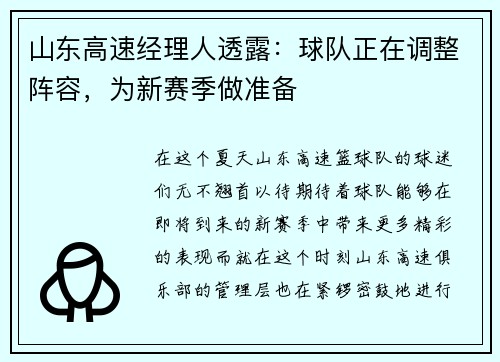 山东高速经理人透露：球队正在调整阵容，为新赛季做准备

在这个夏天山东高速篮球队的球迷们无不翘首以待期待着球队能够在即将到来的新赛季中带来更多精彩的表现而就在这个时刻山东高速俱乐部的管理层也在紧锣密鼓地进行